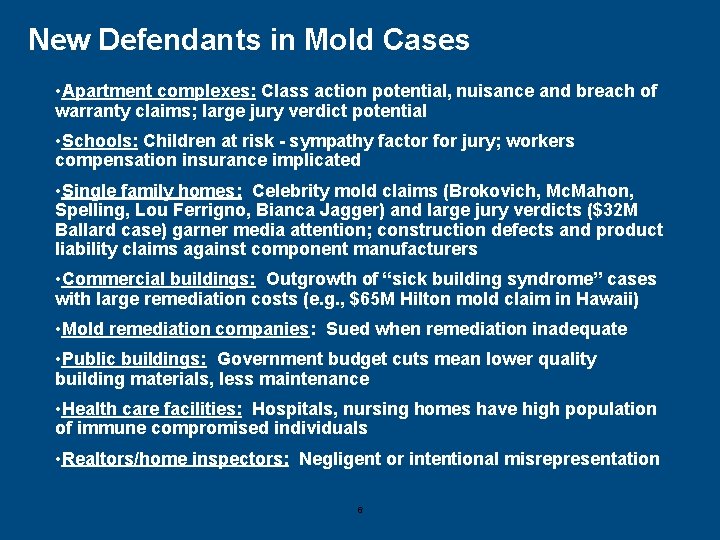 New Defendants in Mold Cases

•Apartment complexes: Class action potential, nuisance and breach of warranty claims; large jury verdict potential

•Schools: Children at risk - sympathy factor for jury; workers compensation insurance implicated

•Single family homes: Celebrity mold claims (Brokovich, McMahon, Spelling, Lou Ferrigno, Bianca Jagger) and large jury verdicts ($32M Ballard case) garner media attention; construction defects and product liability claims against component manufacturers

•Commercial buildings: Outgrowth of "sick building syndrome" cases with large remediation costs (e.g., $65M Hilton mold claim in Hawaii)

•Mold remediation companies: Sued when remediation inadequate

•Public buildings: Government budget cuts mean lower quality building materials, less maintenance

•Health care facilities: Hospitals, nursing homes have high population of immune compromised individuals

•Realtors/home inspectors: Negligent or intentional misrepresentation

6